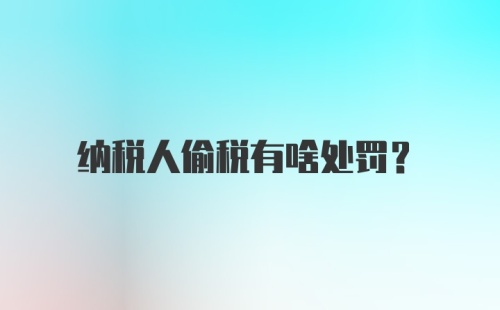 纳税人偷税有啥处罚？